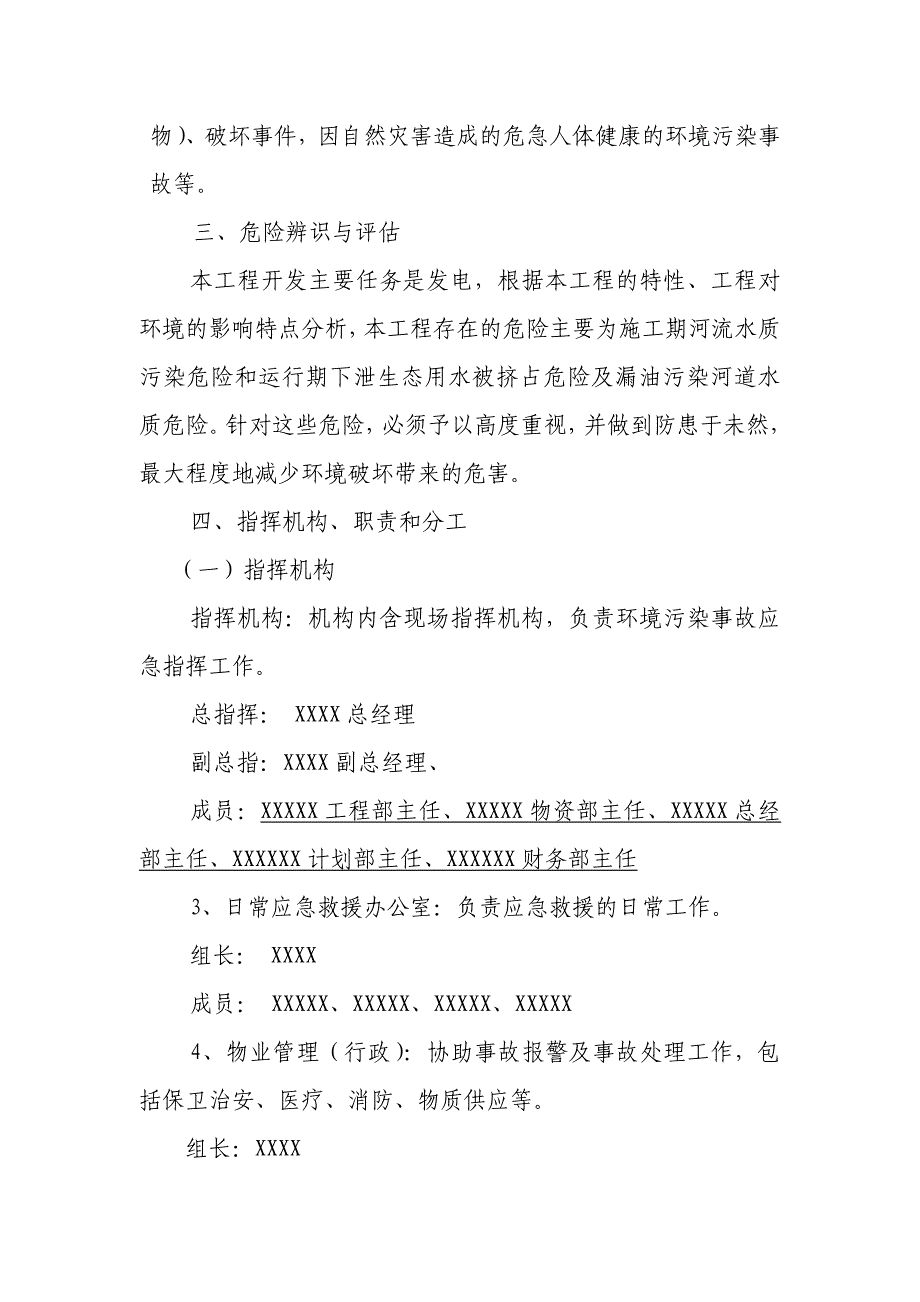 物）、破坏事件，因自然灾害造成的危急人体健康的环境污染事故等。

三、危险辨识与评估

本工程开发主要任务是发电，根据本工程的特性、工程对环境的影响特点分析，本工程存在的危险主要为施工期河流水质污染危险和运行期下泄生态用水被挤占危险及漏油污染河道水质危险。针对这些危险，必须予以高度重视，并做到防患于未然，最大程度地减少环境破坏带来的危害。

四、指挥机构、职责和分工

（一）指挥机构

指挥机构：机构内含现场指挥机构，负责环境污染事故应急指挥工作。

总指挥： XXXX 总经理

副总指：XXXX 副总经理、

成员：XXXXX 工程部主任、XXXXX 物资部主任、XXXXX 总经部主任、XXXXXX 计划部主任、XXXXXX 财务部主任

3、日常应急救援办公室：负责应急救援的日常工作。

组长： XXXX

成员： XXXXX、XXXXX、XXXXX、XXXXX

4、物业管理（行政）：协助事故报警及事故处理工作，包括保卫治安、医疗、消防、物质供应等。

组长：XXXX